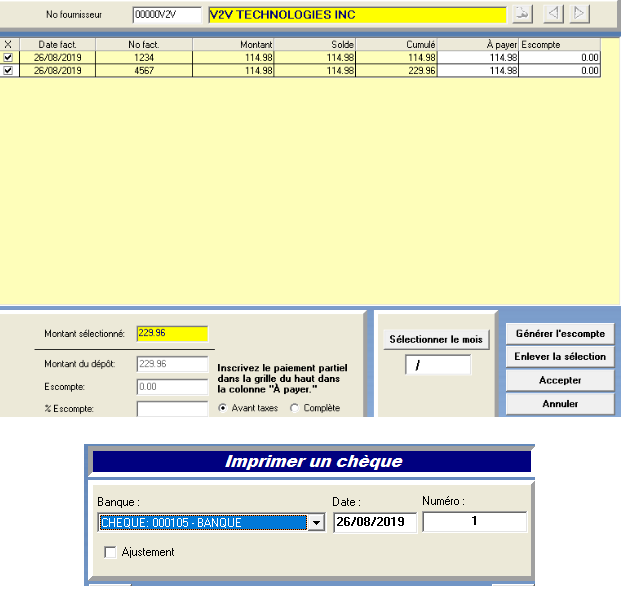 No fournisseur 00000V2V V2V TECHNOLOGIES INC

| X | Date fact. | No fact. | Montant | Solde | Cumulé | À payer | Escompte |
|---|---|---|---|---|---|---|---|
| ☑ | 26/08/2019 | 1234 | 114.98 | 114.98 | 114.98 | 114.98 | 0.00 |
| ☑ | 26/08/2019 | 4567 | 114.98 | 114.98 | 229.96 | 114.98 | 0.00 |

Montant sélectionné: 229.96

Montant du dépôt: 229.96

Escompte: 0.00

% Escompte:

Inscrivez le paiement partiel dans la grille du haut dans la colonne "À payer."

Avant taxes Complète

Sélectionner le mois

/

Générer l'escompte

Enlever la sélection

Accepter

Annuler

Imprimer un chèque

Banque :

CHEQUE: 000105 - BANQUE

Date :

26/08/2019

Numéro :

1

Ajustement